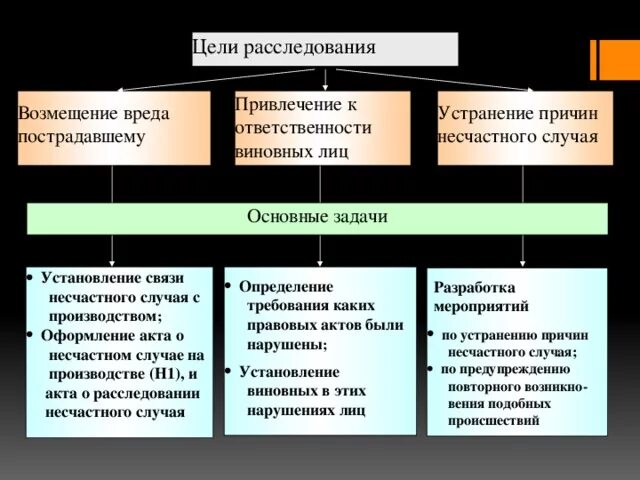 Цели расследования

Возмещение вреда пострадавшему

Привлечение к ответственности виновных лиц

Устранение причин несчастного случая

Основные задачи

• Установление связи несчастного случая с производством;
• Оформление акта о несчастном случае на производстве (Н1), и акта о расследовании несчастного случая

• Определение требования каких правовых актов были нарушены;
• Установление виновных в этих нарушениях лиц

Разработка мероприятий
• по устранению причин несчастного случая;
• по предупреждению повторного возникновения подобных происшествий